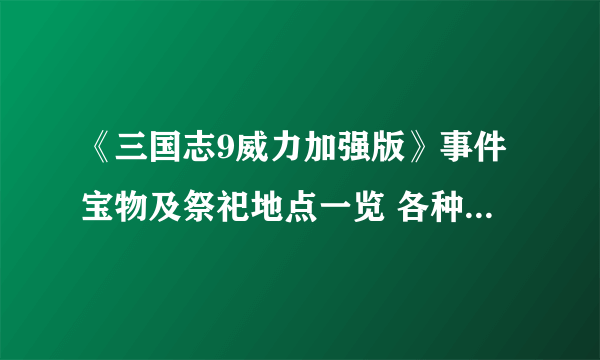 《三国志9威力加强版》事件宝物及祭祀地点一览 各种...